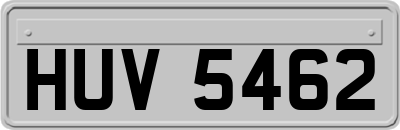 HUV 5462